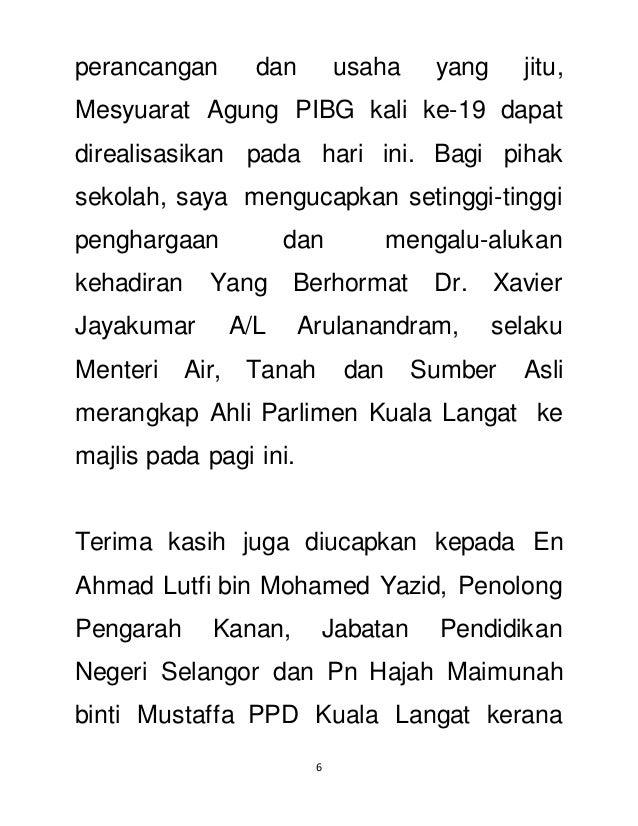 perancangan dan usaha yang jitu, Mesyuarat Agung PIBG kali ke-19 dapat direalisasikan pada hari ini. Bagi pihak sekolah, saya mengucapkan setinggi-tinggi penghargaan dan mengalu-alukan kehadiran Yang Berhormat Dr. Xavier Jayakumar A/L Arulanandram, selaku Menteri Air, Tanah dan Sumber Asli merangkap Ahli Parlimen Kuala Langat ke majlis pada pagi ini.

Terima kasih juga diucapkan kepada En Ahmad Lutfi bin Mohamed Yazid, Penolong Pengarah Kanan, Jabatan Pendidikan Negeri Selangor dan Pn Hajah Maimunah binti Mustaffa PPD Kuala Langat kerana

6